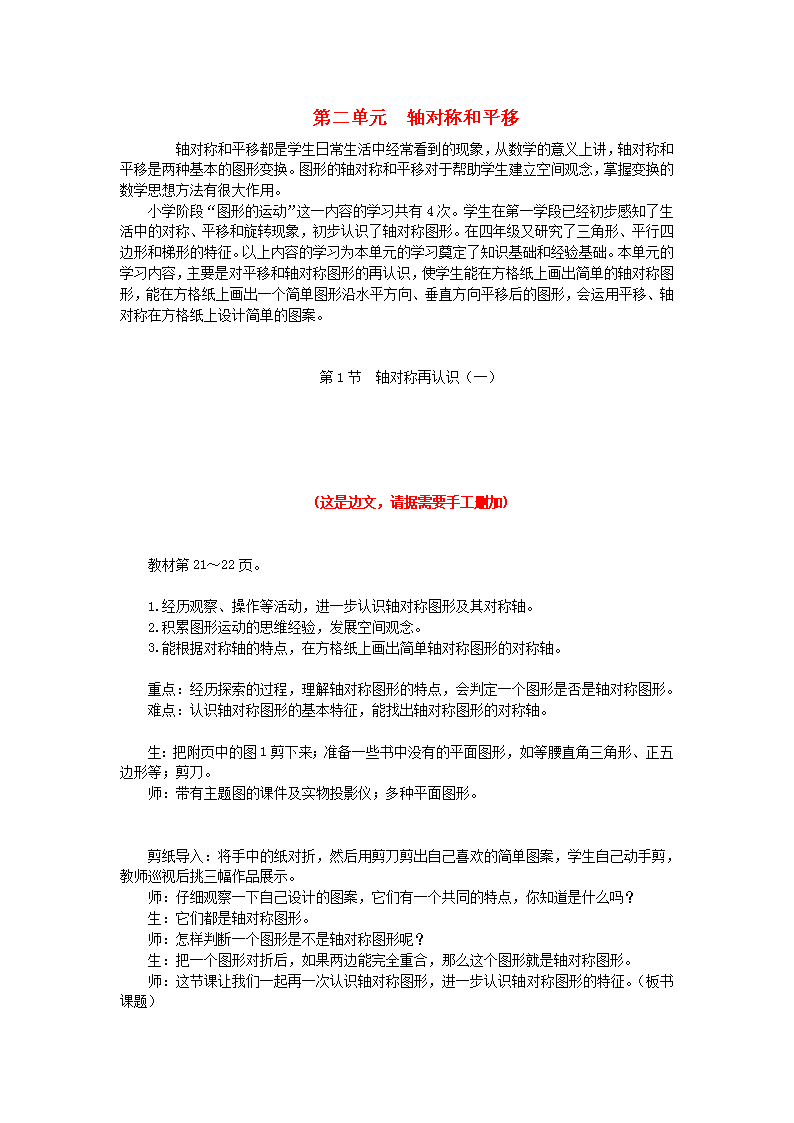 第二单元　轴对称和平移

轴对称和平移都是学生日常生活中经常看到的现象，从数学的意义上讲，轴对称和平移是两种基本的图形变换。图形的轴对称和平移对于帮助学生建立空间观念，掌握变换的数学思想方法有很大作用。

小学阶段“图形的运动”这一内容的学习共有4次。学生在第一学段已经初步感知了生活中的对称、平移和旋转现象，初步认识了轴对称图形。在四年级又研究了三角形、平行四边形和梯形的特征。以上内容的学习为本单元的学习奠定了知识基础和经验基础。本单元的学习内容，主要是对平移和轴对称图形的再认识，使学生能在方格纸上画出简单的轴对称图形，能在方格纸上画出一个简单图形沿水平方向、垂直方向平移后的图形，会运用平移、轴对称在方格纸上设计简单的图案。

第1节　轴对称再认识（一）

(这是边文，请据需要手工删加)

教材第21～22页。

1.经历观察、操作等活动，进一步认识轴对称图形及其对称轴。
2.积累图形运动的思维经验，发展空间观念。
3.能根据对称轴的特点，在方格纸上画出简单轴对称图形的对称轴。

重点：经历探索的过程，理解轴对称图形的特点，会判定一个图形是否是轴对称图形。
难点：认识轴对称图形的基本特征，能找出轴对称图形的对称轴。

生：把附页中的图1剪下来；准备一些书中没有的平面图形，如等腰直角三角形、正五边形等；剪刀。
师：带有主题图的课件及实物投影仪；多种平面图形。

剪纸导入：将手中的纸对折，然后用剪刀剪出自己喜欢的简单图案，学生自己动手剪，教师巡视后挑三幅作品展示。
师：仔细观察一下自己设计的图案，它们有一个共同的特点，你知道是什么吗？
生：它们都是轴对称图形。
师：怎样判断一个图形是不是轴对称图形呢？
生：把一个图形对折后，如果两边能完全重合，那么这个图形就是轴对称图形。
师：这节课让我们一起再一次认识轴对称图形，进一步认识轴对称图形的特征。（板书课题）